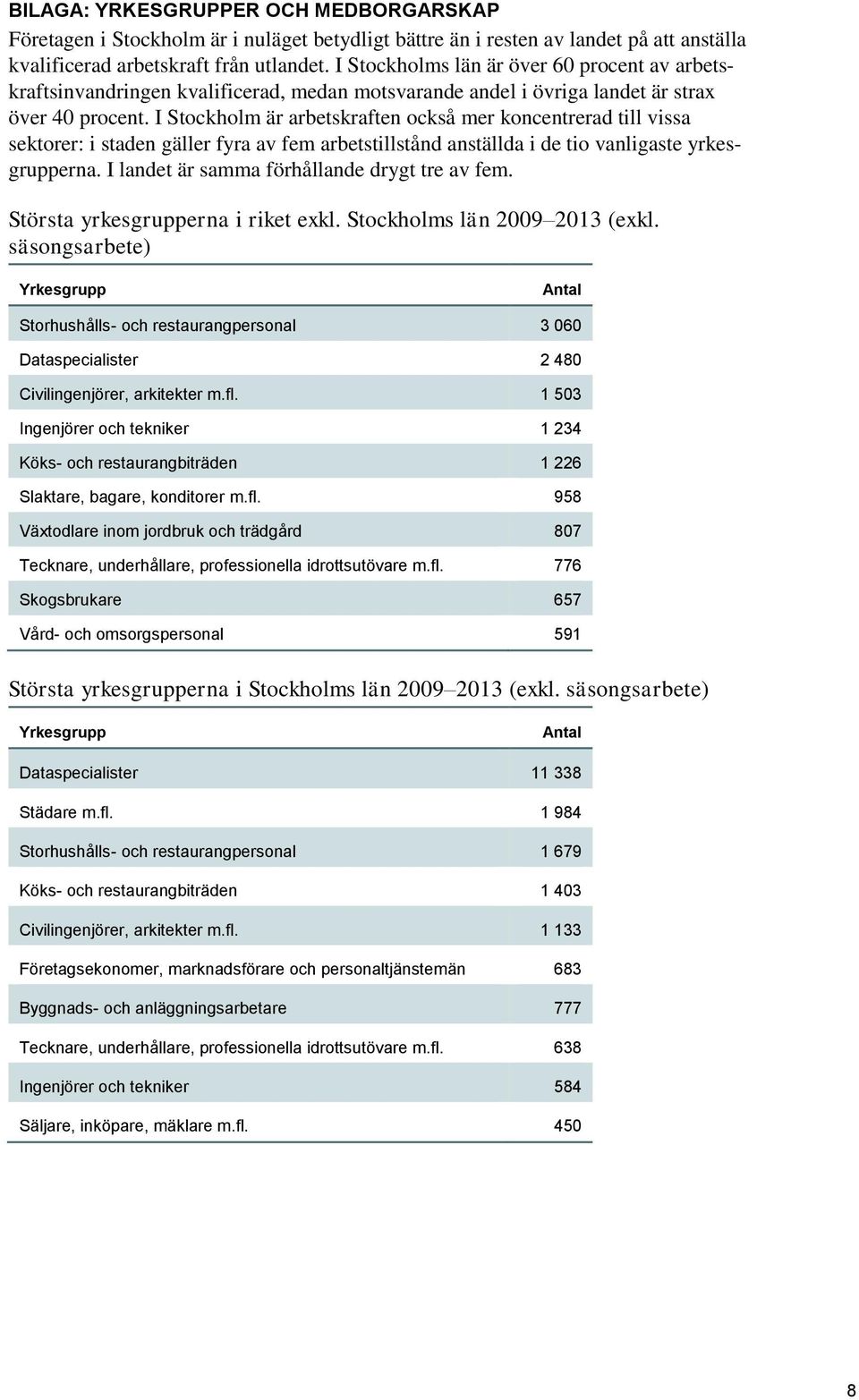 BILAGA: YRKESGRUPPER OCH MEDBORGARSKAP

Företagen i Stockholm är i nuläget betydligt bättre än i resten av landet på att anställa kvalificerad arbetskraft från utlandet. I Stockholms län är över 60 procent av arbetskraftsinvandringen kvalificerad, medan motsvarande andel i övriga landet är strax över 40 procent. I Stockholm är arbetskraften också mer koncentrerad till vissa sektorer: i staden gäller fyra av fem arbetstillstånd anställda i de tio vanligaste yrkesgrupperna. I landet är samma förhållande drygt tre av fem.

Största yrkesgrupperna i riket exkl. Stockholms län 2009–2013 (exkl. säsongsarbete)

| Yrkesgrupp | Antal |
|---|---|
| Storhushålls- och restaurangpersonal | 3 060 |
| Dataspecialister | 2 480 |
| Civilingenjörer, arkitekter m.fl. | 1 503 |
| Ingenjörer och tekniker | 1 234 |
| Köks- och restaurangbiträden | 1 226 |
| Slaktare, bagare, konditorer m.fl. | 958 |
| Växtodlare inom jordbruk och trädgård | 807 |
| Tecknare, underhållare, professionella idrottsutövare m.fl. | 776 |
| Skogsbrukare | 657 |
| Vård- och omsorgspersonal | 591 |

Största yrkesgrupperna i Stockholms län 2009–2013 (exkl. säsongsarbete)

| Yrkesgrupp | Antal |
|---|---|
| Dataspecialister | 11 338 |
| Städare m.fl. | 1 984 |
| Storhushålls- och restaurangpersonal | 1 679 |
| Köks- och restaurangbiträden | 1 403 |
| Civilingenjörer, arkitekter m.fl. | 1 133 |
| Företagsekonomer, marknadsförare och personaltjänstemän | 683 |
| Byggnads- och anläggningsarbetare | 777 |
| Tecknare, underhållare, professionella idrottsutövare m.fl. | 638 |
| Ingenjörer och tekniker | 584 |
| Säljare, inköpare, mäklare m.fl. | 450 |

8